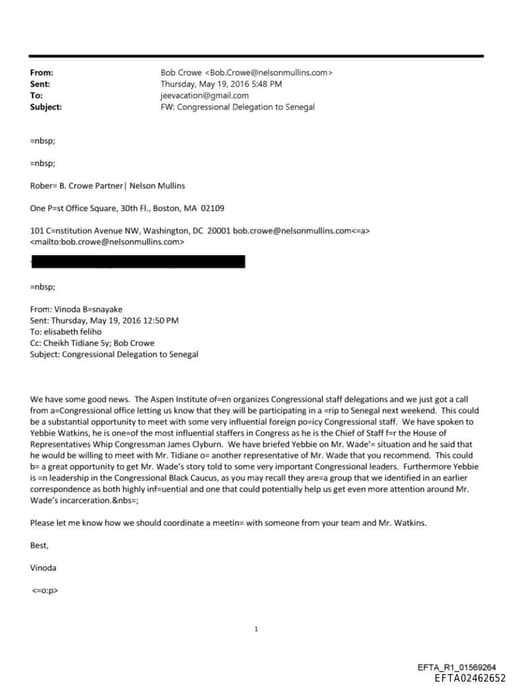 From: Bob Crowe <Bob.Crowe@nelsonmullins.com>
Sent: Thursday, May 19, 2016 5:48 PM
To: jeevacation@gmail.com
Subject: FW: Congressional Delegation to Senegal

=nbsp;

=nbsp;

Rober= B. Crowe Partner| Nelson Mullins

One P=st Office Square, 30th Fl., Boston, MA 02109

101 C=nstitution Avenue NW, Washington, DC 20001 bob.crowe@nelsonmullins.com<=a> <mailto:bob.crowe@nelsonmullins.com>

=nbsp;

From: Vinoda B=snayake
Sent: Thursday, May 19, 2016 12:50 PM
To: elisabeth feliho
Cc: Cheikh Tidiane Sy; Bob Crowe
Subject: Congressional Delegation to Senegal

We have some good news. The Aspen Institute of=en organizes Congressional staff delegations and we just got a call from a=Congressional office letting us know that they will be participating in a =rip to Senegal next weekend. This could be a substantial opportunity to meet with some very influential foreign po=icy Congressional staff. We have spoken to Yebbie Watkins, he is one=of the most influential staffers in Congress as he is the Chief of Staff f=r the House of Representatives Whip Congressman James Clyburn. We have briefed Yebbie on Mr. Wade'= situation and he said that he would be willing to meet with Mr. Tidiane o= another representative of Mr. Wade that you recommend. This could b= a great opportunity to get Mr. Wade's story told to some very important Congressional leaders. Furthermore Yebbie is =n leadership in the Congressional Black Caucus, as you may recall they are=a group that we identified in an earlier correspondence as both highly inf=uential and one that could potentially help us get even more attention around Mr. Wade's incarceration.&nbs=;

Please let me know how we should coordinate a meetin= with someone from your team and Mr. Watkins.

Best,

Vinoda

<=o:p>

1

EFTA_R1_01569264
EFTA02462652